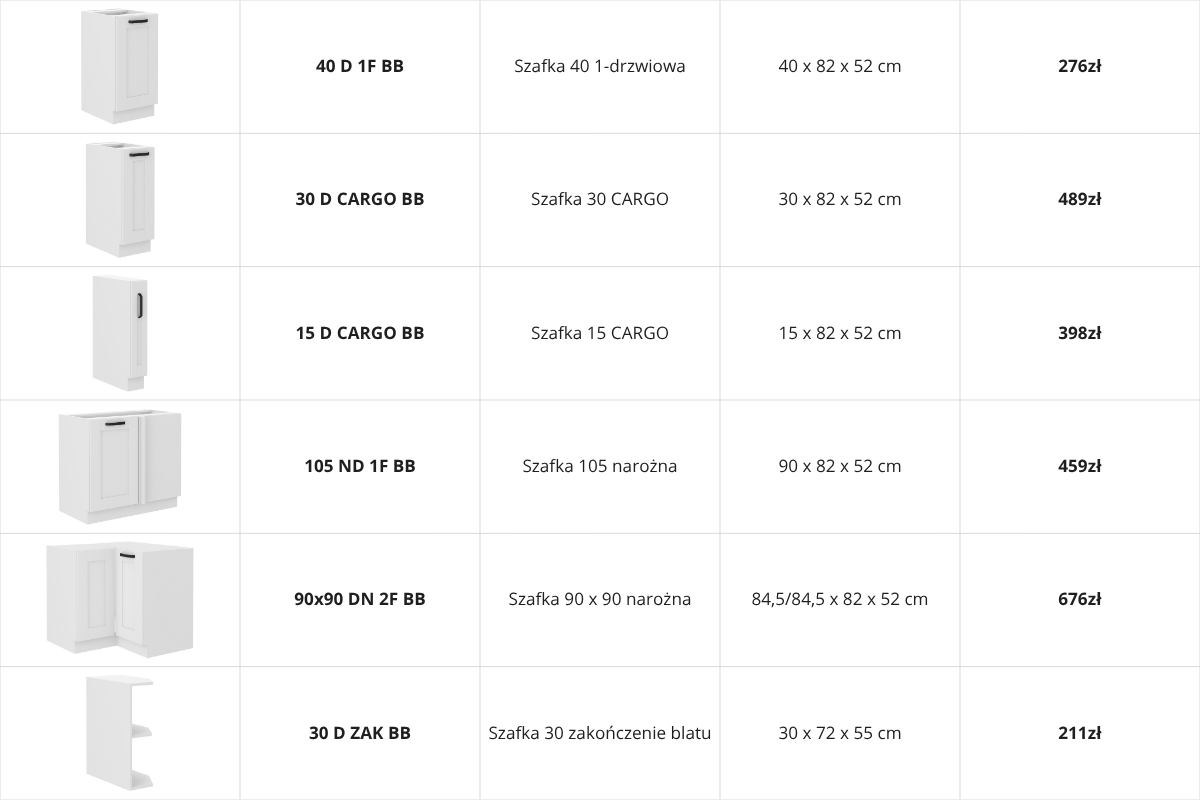 |  | 40 D 1F BB | Szafka 40 1-drzwiowa | 40 x 82 x 52 cm | 276zł |
|---|---|---|---|---|
|  | 30 D CARGO BB | Szafka 30 CARGO | 30 x 82 x 52 cm | 489zł |
|  | 15 D CARGO BB | Szafka 15 CARGO | 15 x 82 x 52 cm | 398zł |
|  | 105 ND 1F BB | Szafka 105 narożna | 90 x 82 x 52 cm | 459zł |
|  | 90x90 DN 2F BB | Szafka 90 x 90 narożna | 84,5/84,5 x 82 x 52 cm | 676zł |
|  | 30 D ZAK BB | Szafka 30 zakończenie blatu | 30 x 72 x 55 cm | 211zł |